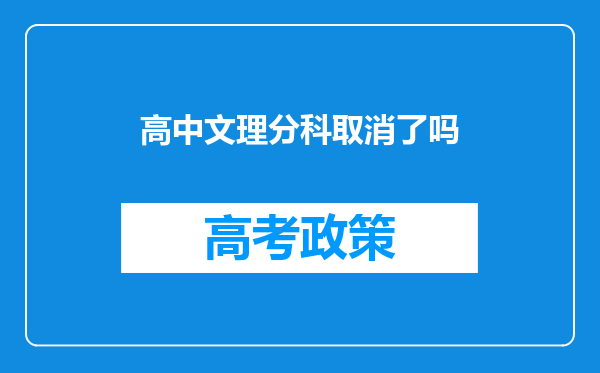 高中文理分科取消了吗

高考政策